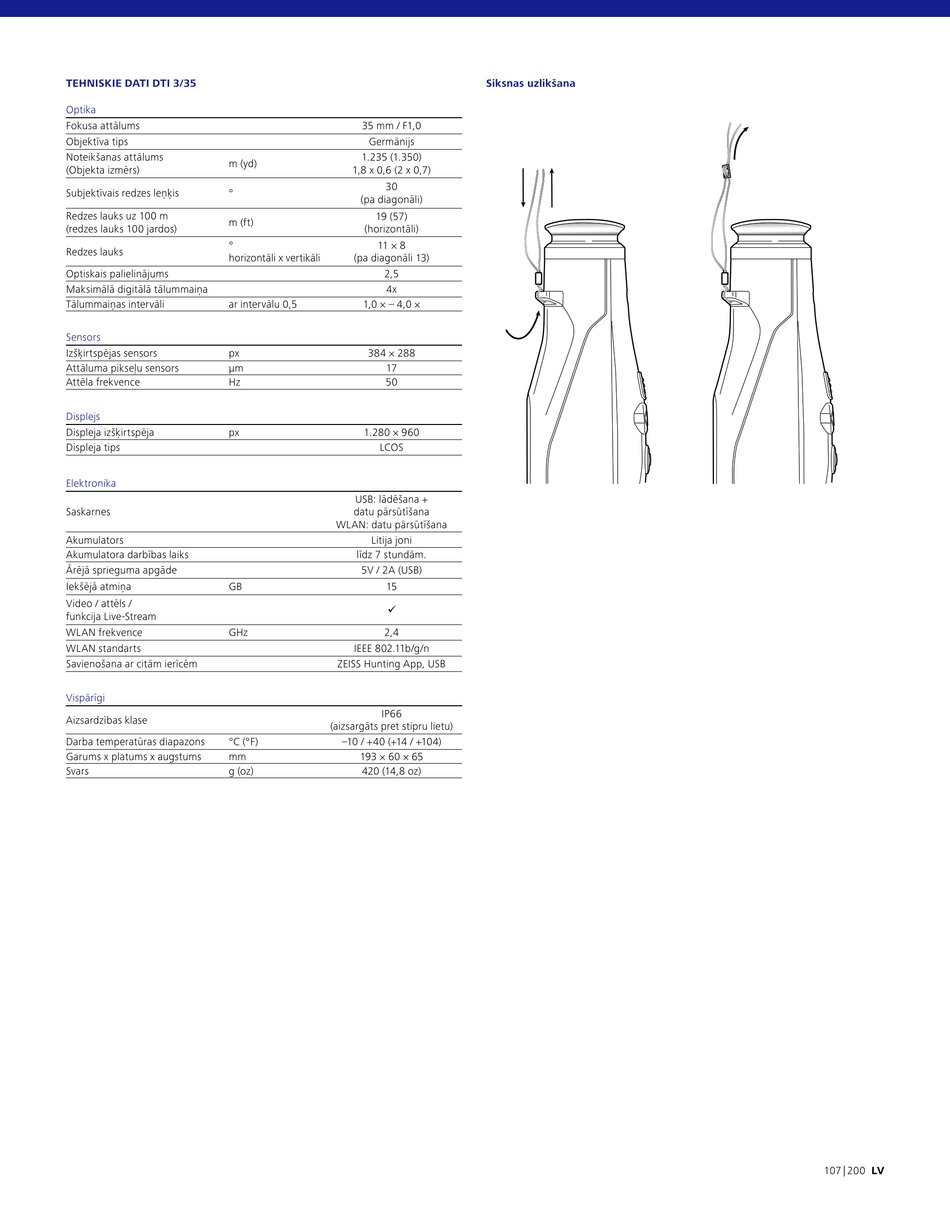 TEHNISKIE DATI DTI 3/35

Optika

| | | |
|---|---|---|
| Fokusa attālums | | 35 mm / F1,0 |
| Objektīva tips | | Germānijs |
| Noteikšanas attālums (Objekta izmērs) | m (yd) | 1.235 (1.350) 1,8 x 0,6 (2 x 0,7) |
| Subjektīvais redzes leņķis | ° | 30 (pa diagonāli) |
| Redzes lauks uz 100 m (redzes lauks 100 jardos) | m (ft) | 19 (57) (horizontāli) |
| Redzes lauks | ° horizontāli x vertikāli | 11 × 8 (pa diagonāli 13) |
| Optiskais palielinājums | | 2,5 |
| Maksimālā digitālā tālummaiņa | | 4x |
| Tālummaiņas intervāli | ar intervālu 0,5 | 1,0 × – 4,0 × |

Sensors

| | | |
|---|---|---|
| Izšķirtspējas sensors | px | 384 × 288 |
| Attāluma pikseļu sensors | µm | 17 |
| Attēla frekvence | Hz | 50 |

Displejs

| | | |
|---|---|---|
| Displeja izšķirtspēja | px | 1.280 × 960 |
| Displeja tips | | LCOS |

Elektronika

| | | |
|---|---|---|
| Saskarnes | | USB: lādēšana + datu pārsūtīšana WLAN: datu pārsūtīšana |
| Akumulators | | Litija joni |
| Akumulatora darbības laiks | | līdz 7 stundām. |
| Ārējā sprieguma apgāde | | 5V / 2A (USB) |
| Iekšējā atmiņa | GB | 15 |
| Video / attēls / funkcija Live-Stream | | ✓ |
| WLAN frekvence | GHz | 2,4 |
| WLAN standarts | | IEEE 802.11b/g/n |
| Savienošana ar citām ierīcēm | | ZEISS Hunting App, USB |

Vispārīgi

| | | |
|---|---|---|
| Aizsardzības klase | | IP66 (aizsargāts pret stipru lietu) |
| Darba temperatūras diapazons | °C (°F) | –10 / +40 (+14 / +104) |
| Garums x platums x augstums | mm | 193 × 60 × 65 |
| Svars | g (oz) | 420 (14,8 oz) |

Siksnas uzlikšana

107 | 200 LV